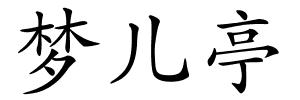 梦儿亭